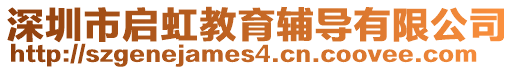 深圳市启虹教育辅导有限公司
http://szgenejames4.cn.coovee.com